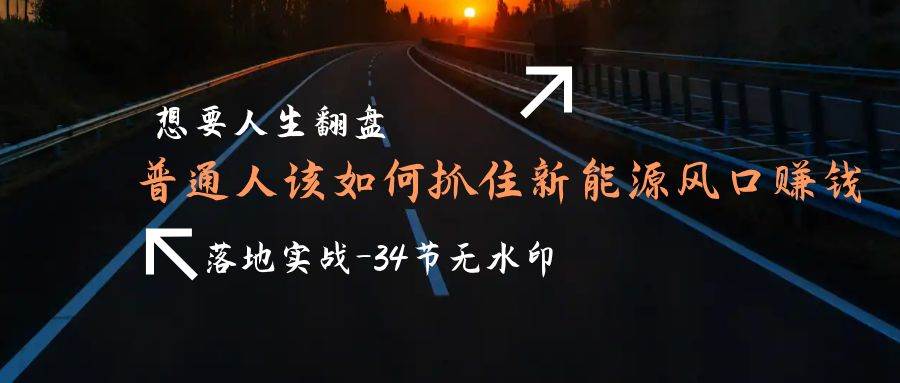 想要人生翻盘
普通人该如何抓住新能源风口赚钱
落地实战-34节无水印